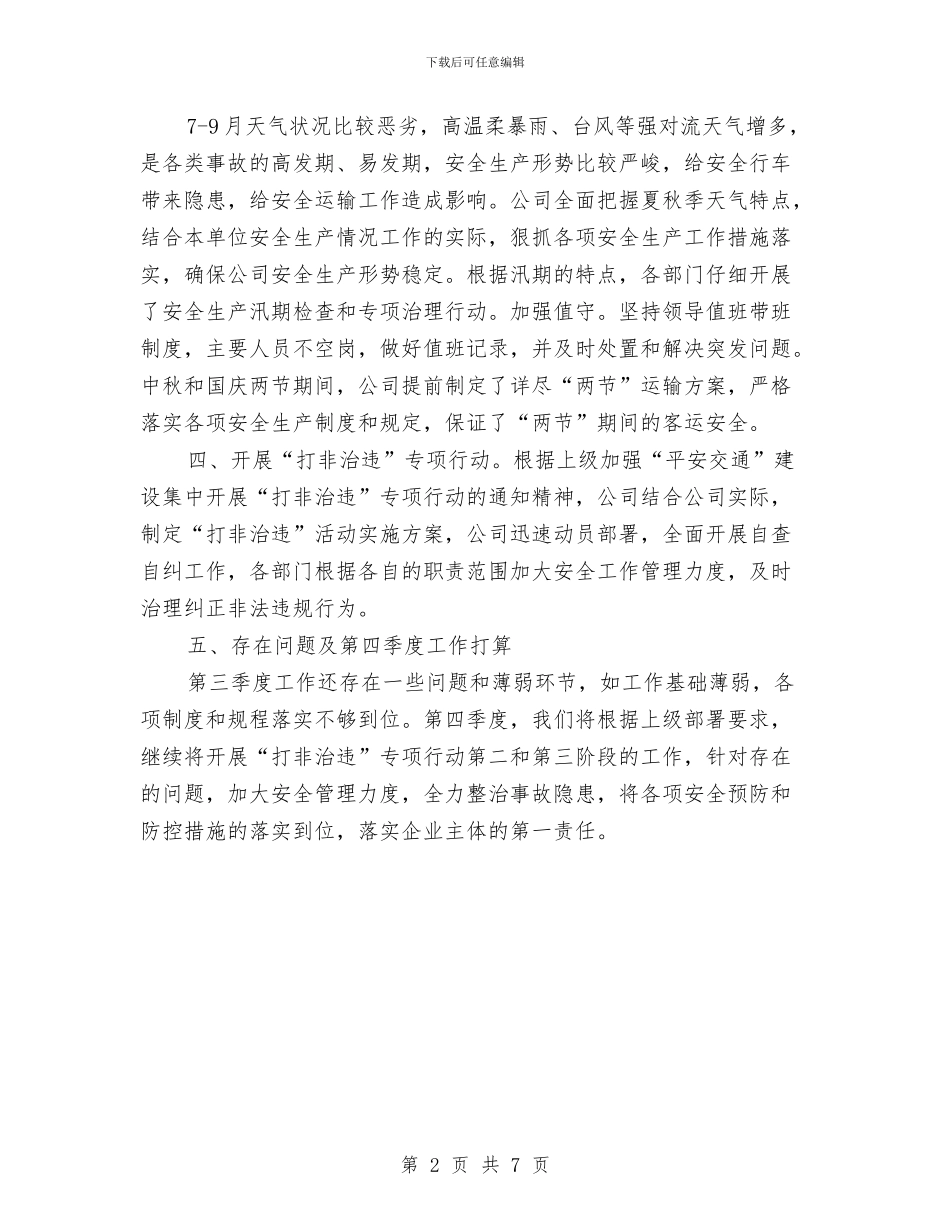 下载后可任意编辑

7-9月天气状况比较恶劣，高温柔暴雨、台风等强对流天气增多，是各类事故的高发期、易发期，安全生产形势比较严峻，给安全行车带来隐患，给安全运输工作造成影响。公司全面把握夏秋季天气特点，结合本单位安全生产情况工作的实际，狠抓各项安全生产工作措施落实，确保公司安全生产形势稳定。根据汛期的特点，各部门仔细开展了安全生产汛期检查和专项治理行动。加强值守。坚持领导值班带班制度，主要人员不空岗，做好值班记录，并及时处置和解决突发问题。中秋和国庆两节期间，公司提前制定了详尽“两节”运输方案，严格落实各项安全生产制度和规定，保证了“两节”期间的客运安全。

四、开展“打非治违”专项行动。根据上级加强“平安交通”建设集中开展“打非治违”专项行动的通知精神，公司结合公司实际，制定“打非治违”活动实施方案，公司迅速动员部署，全面开展自查自纠工作，各部门根据各自的职责范围加大安全工作管理力度，及时治理纠正非法违规行为。

五、存在问题及第四季度工作打算

第三季度工作还存在一些问题和薄弱环节，如工作基础薄弱，各项制度和规程落实不够到位。第四季度，我们将根据上级部署要求，继续将开展“打非治违”专项行动第二和第三阶段的工作，针对存在的问题，加大安全管理力度，全力整治事故隐患，将各项安全预防和防控措施的落实到位，落实企业主体的第一责任。

第 2 页 共 7 页